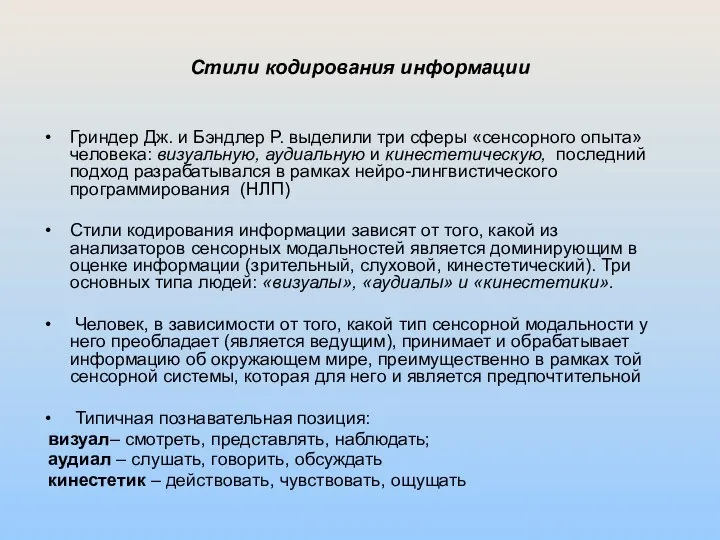 Стили кодирования информации

• Гриндер Дж. и Бэндлер Р. выделили три сферы «сенсорного опыта» человека: визуальную, аудиальную и кинестетическую, последний подход разрабатывался в рамках нейро-лингвистического программирования (НЛП)

• Стили кодирования информации зависят от того, какой из анализаторов сенсорных модальностей является доминирующим в оценке информации (зрительный, слуховой, кинестетический). Три основных типа людей: «визуалы», «аудиалы» и «кинестетики».

• Человек, в зависимости от того, какой тип сенсорной модальности у него преобладает (является ведущим), принимает и обрабатывает информацию об окружающем мире, преимущественно в рамках той сенсорной системы, которая для него и является предпочтительной

• Типичная познавательная позиция:
визуал– смотреть, представлять, наблюдать;
аудиал – слушать, говорить, обсуждать
кинестетик – действовать, чувствовать, ощущать